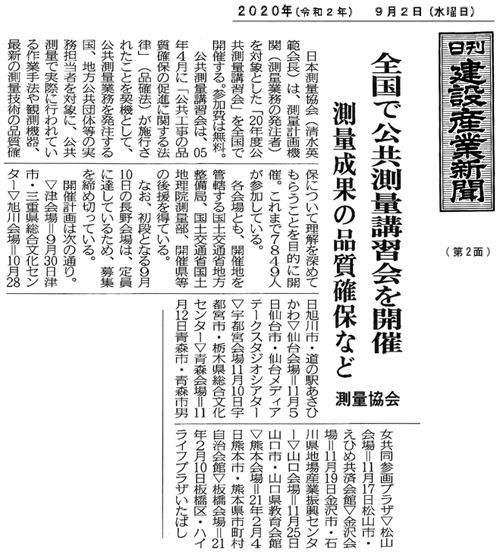 2020年(令和2年)　9月2日(水曜日)

日刊 建設産業新聞

(第2面)

全国で公共測量講習会を開催
測量成果の品質確保など
測量協会

日本測量協会(清水英範会長)は、測量計画機関(測量業務の発注者)を対象とした「20年度公共測量講習会」を全国で開催する。参加費は無料。

公共測量講習会は、05年4月に「公共工事の品質確保の促進に関する法律」(品確法)が施行されたことを契機として、公共測量業務を発注する国、地方公共団体等の実務担当者を対象に、公共測量で実際に行われている作業手法や観測機器、最新の測量技術の品質確保について理解を深めてもらうことを目的に開催。これまで7849人が参加している。

各会場とも、開催地を管轄する国土交通省地方整備局、国土交通省国土地理院測量部、開催県等の後援を得ている。

なお、初段となる9月10日の長野会場は、定員に達しているため、募集を締め切っている。

開催計画は次の通り。

▽津会場=9月30日津市・三重県総合文化センター▽旭川会場=10月28日旭川市・道の駅あさひかわ▽仙台会場=11月5日仙台市・仙台メディアテークスタジオシアター▽宇都宮会場11月10日宇都宮市・栃木県総合文化センター▽青森会場=11月12日青森市・青森市男女共同参画プラザ▽松山会場=11月17日松山市・えひめ共済会館▽金沢会場=11月19日金沢市・石川県地場産業振興センター▽山口会場=11月25日山口市・山口県教育会館▽熊本会場=21年2月4日熊本市・熊本県市町村自治会館▽板橋会場=21年2月10日板橋区・ハイライフプラザいたばし